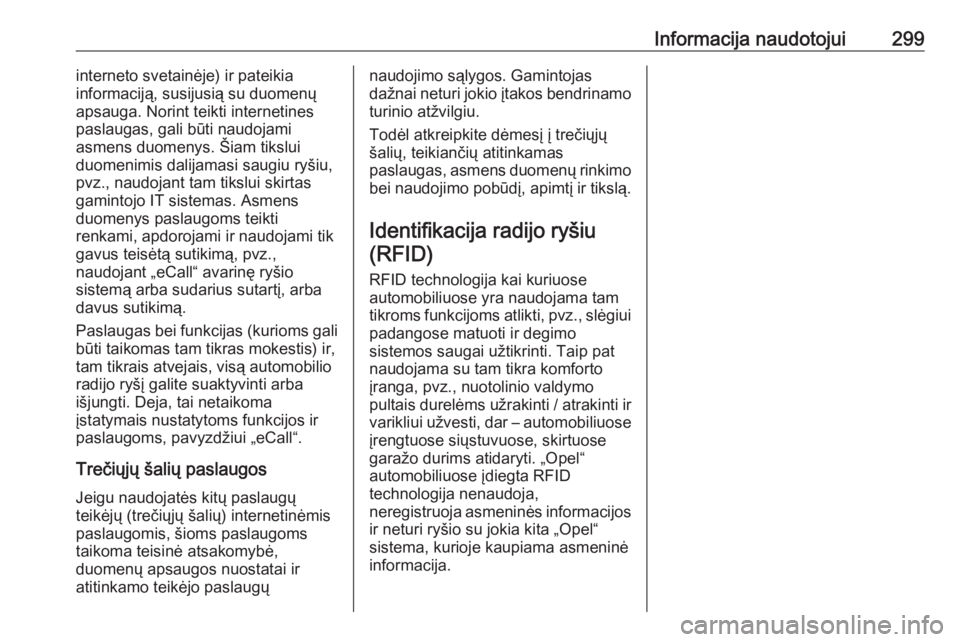 Informacija naudotojui 299

interneto svetainėje) ir pateikia informaciją, susijusią su duomenų apsauga. Norint teikti internetines paslaugas, gali būti naudojami asmens duomenys. Šiam tikslui duomenimis dalijamasi saugiu ryšiu, pvz., naudojant tam tikslui skirtas gamintojo IT sistemas. Asmens duomenys paslaugoms teikti renkami, apdorojami ir naudojami tik gavus teisėtą sutikimą, pvz., naudojant „eCall“ avarinę ryšio sistemą arba sudarius sutartį, arba davus sutikimą.

Paslaugas bei funkcijas (kurioms gali būti taikomas tam tikras mokestis) ir, tam tikrais atvejais, visą automobilio radijo ryšį galite suaktyvinti arba išjungti. Deja, tai netaikoma įstatymais nustatytoms funkcijos ir paslaugoms, pavyzdžiui „eCall“.

Trečiųjų šalių paslaugos

Jeigu naudojatės kitų paslaugų teikėjų (trečiųjų šalių) internetinėmis paslaugomis, šioms paslaugoms taikoma teisinė atsakomybė, duomenų apsaugos nuostatai ir atitinkamo teikėjo paslaugų naudojimo sąlygos. Gamintojas dažnai neturi jokio įtakos bendrinamo turinio atžvilgiu.

Todėl atkreipkite dėmesį į trečiųjų šalių, teikiančių atitinkamas paslaugas, asmens duomenų rinkimo bei naudojimo pobūdį, apimtį ir tikslą.

Identifikacija radijo ryšiu (RFID)

RFID technologija kai kuriuose automobiliuose yra naudojama tam tikroms funkcijoms atlikti, pvz., slėgiui padangose matuoti ir degimo sistemos saugai užtikrinti. Taip pat naudojama su tam tikra komforto įranga, pvz., nuotolinio valdymo pultais durelėms užrakinti / atrakinti ir varikliui užvesti, dar – automobiliuose įrengtuose siųstuvuose, skirtuose garažo durims atidaryti. „Opel“ automobiliuose įdiegta RFID technologija nenaudoja, neregistruoja asmeninės informacijos ir neturi ryšio su jokia kita „Opel“ sistema, kurioje kaupiama asmeninė informacija.

carmanualsonline.info